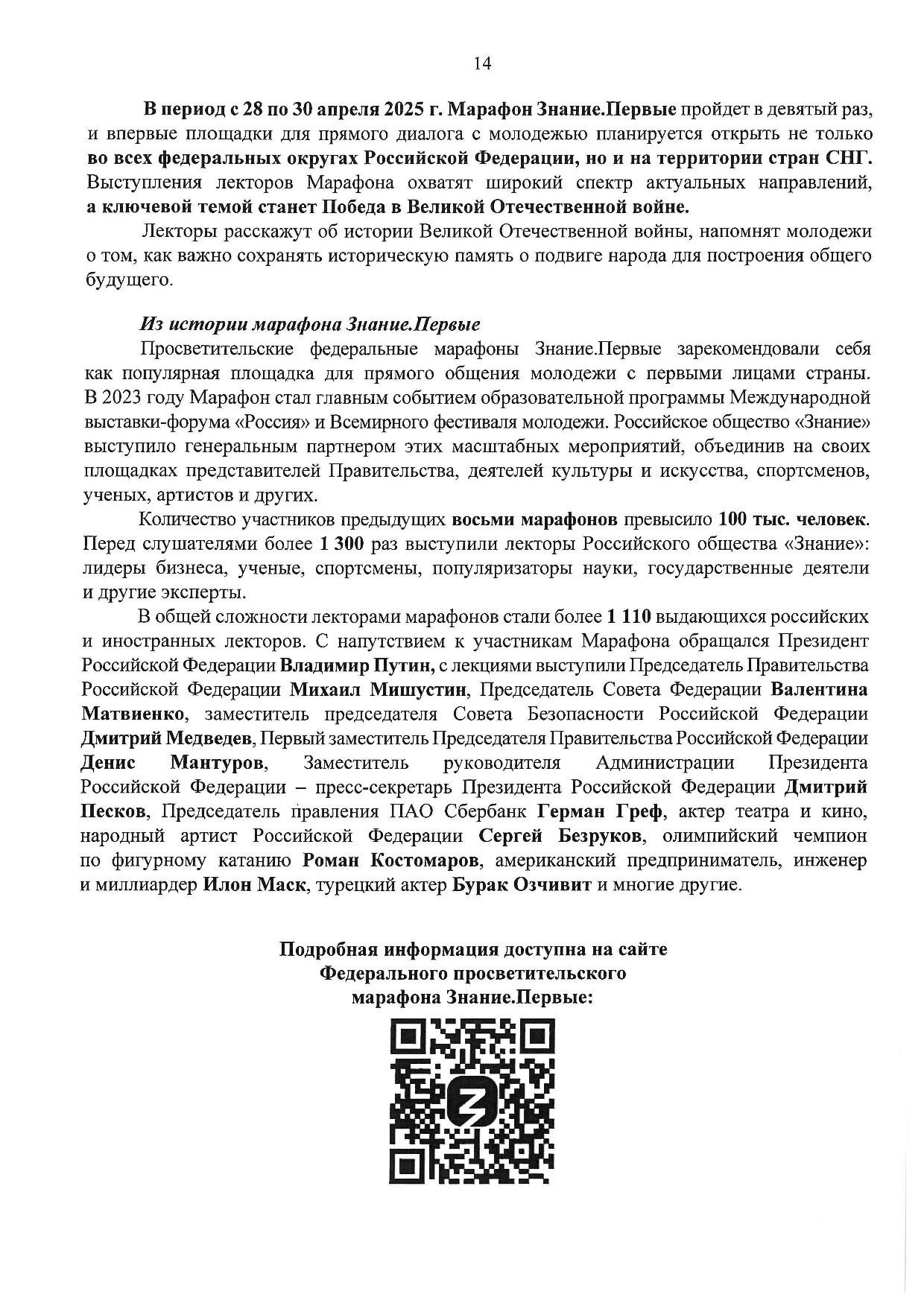 14

В период с 28 по 30 апреля 2025 г. Марафон Знание.Первые пройдет в девятый раз, и впервые площадки для прямого диалога с молодежью планируется открыть не только во всех федеральных округах Российской Федерации, но и на территории стран СНГ. Выступления лекторов Марафона охватят широкий спектр актуальных направлений, а ключевой темой станет Победа в Великой Отечественной войне.

Лекторы расскажут об истории Великой Отечественной войны, напомнят молодежи о том, как важно сохранять историческую память о подвиге народа для построения общего будущего.

Из истории марафона Знание.Первые

Просветительские федеральные марафоны Знание.Первые зарекомендовали себя как популярная площадка для прямого общения молодежи с первыми лицами страны. В 2023 году Марафон стал главным событием образовательной программы Международной выставки-форума «Россия» и Всемирного фестиваля молодежи. Российское общество «Знание» выступило генеральным партнером этих масштабных мероприятий, объединив на своих площадках представителей Правительства, деятелей культуры и искусства, спортсменов, ученых, артистов и других.

Количество участников предыдущих восьми марафонов превысило 100 тыс. человек. Перед слушателями более 1 300 раз выступили лекторы Российского общества «Знание»: лидеры бизнеса, ученые, спортсмены, популяризаторы науки, государственные деятели и другие эксперты.

В общей сложности лекторами марафонов стали более 1 110 выдающихся российских и иностранных лекторов. С напутствием к участникам Марафона обращался Президент Российской Федерации Владимир Путин, с лекциями выступили Председатель Правительства Российской Федерации Михаил Мишустин, Председатель Совета Федерации Валентина Матвиенко, заместитель председателя Совета Безопасности Российской Федерации Дмитрий Медведев, Первый заместитель Председателя Правительства Российской Федерации Денис Мантуров, Заместитель руководителя Администрации Президента Российской Федерации – пресс-секретарь Президента Российской Федерации Дмитрий Песков, Председатель правления ПАО Сбербанк Герман Греф, актер театра и кино, народный артист Российской Федерации Сергей Безруков, олимпийский чемпион по фигурному катанию Роман Костомаров, американский предприниматель, инженер и миллиардер Илон Маск, турецкий актер Бурак Озчивит и многие другие.

Подробная информация доступна на сайте Федерального просветительского марафона Знание.Первые: